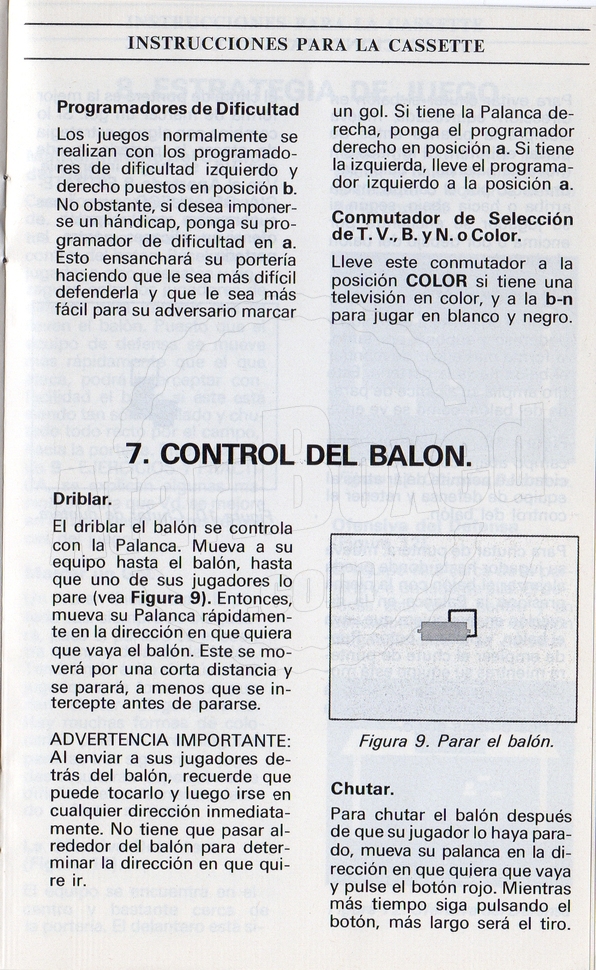 INSTRUCCIONES PARA LA CASSETTE

Programadores de Dificultad

Los juegos normalmente se realizan con los programadores de dificultad izquierdo y derecho puestos en posición b. No obstante, si desea imponerse un hándicap, ponga su programador de dificultad en a. Esto ensanchará su portería haciendo que le sea más difícil defenderla y que le sea más fácil para su adversario marcar un gol. Si tiene la Palanca derecha, ponga el programador derecho en posición a. Si tiene la izquierda, lleve el programador izquierdo a la posición a.

Conmutador de Selección de T. V., B. y N. o Color.

Lleve este conmutador a la posición COLOR si tiene una televisión en color, y a la b-n para jugar en blanco y negro.

7. CONTROL DEL BALON.

Driblar.

El driblar el balón se controla con la Palanca. Mueva a su equipo hasta el balón, hasta que uno de sus jugadores lo pare (vea Figura 9). Entonces, mueva su Palanca rápidamente en la dirección en que quiera que vaya el balón. Este se moverá por una corta distancia y se parará, a menos que se intercepte antes de pararse.

ADVERTENCIA IMPORTANTE: Al enviar a sus jugadores detrás del balón, recuerde que puede tocarlo y luego irse en cualquier dirección inmediatamente. No tiene que pasar alrededor del balón para determinar la dirección en que quiere ir.

Figura 9. Parar el balón.

Chutar.

Para chutar el balón después de que su jugador lo haya parado, mueva su palanca en la dirección en que quiera que vaya y pulse el botón rojo. Mientras más tiempo siga pulsando el botón, más largo será el tiro.